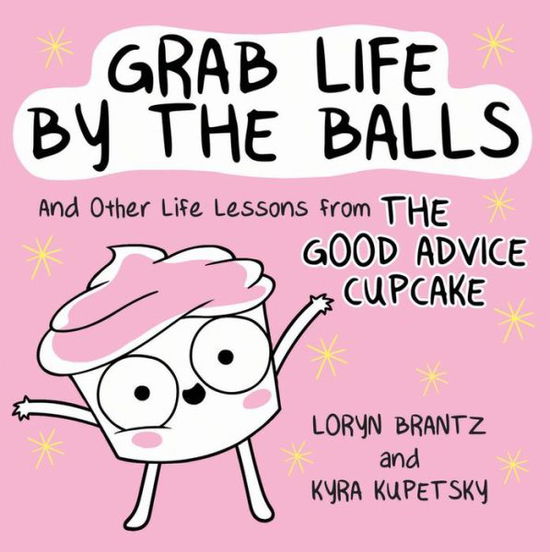 GRAB LIFE BY THE BALLS

And Other Life Lessons from THE GOOD ADVICE CUPCAKE

LORYN BRANTZ
and
KYRA KUPETSKY